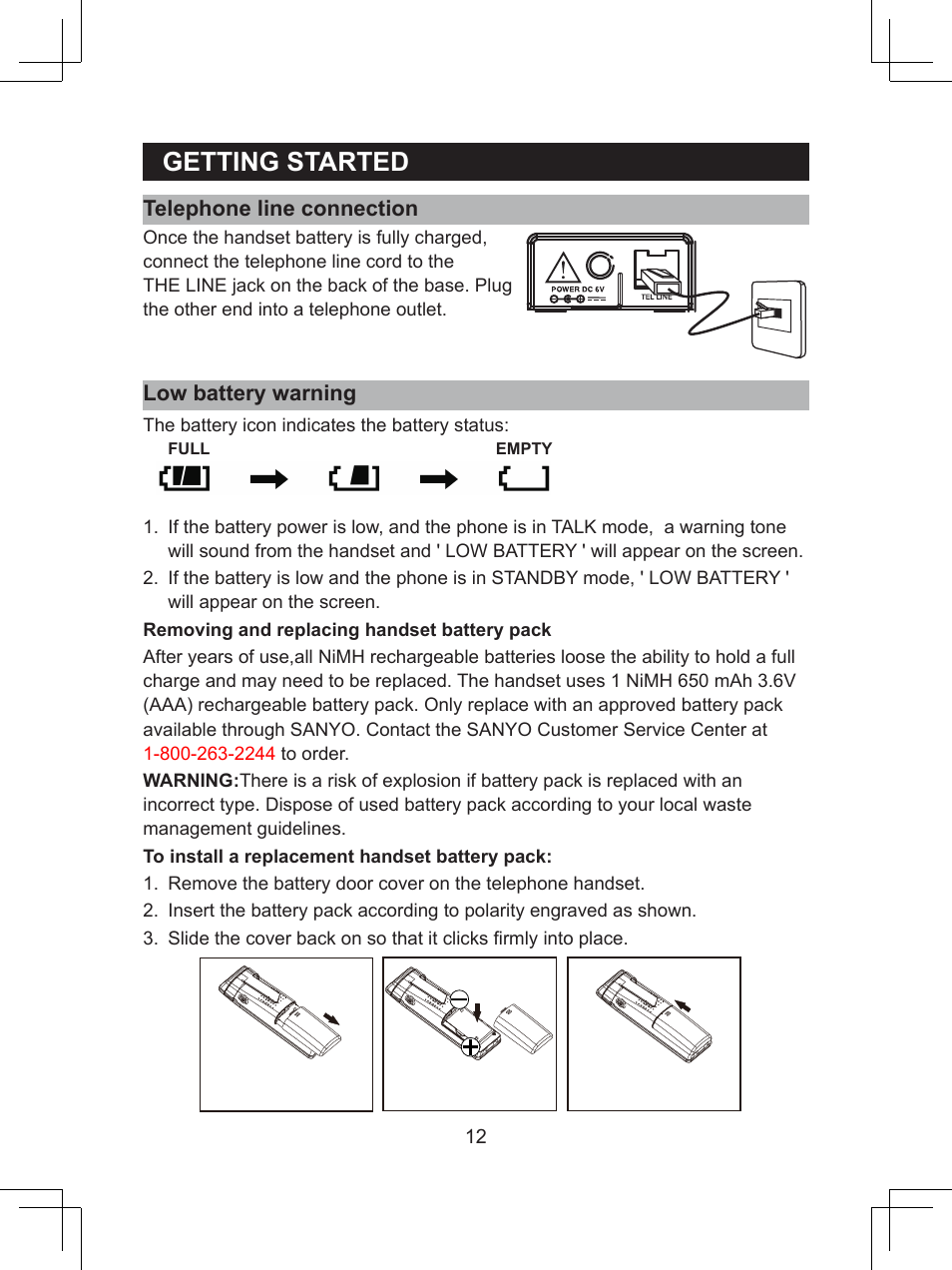 GETTING STARTED

Telephone line connection

Once the handset battery is fully charged, connect the telephone line cord to the THE LINE jack on the back of the base. Plug the other end into a telephone outlet.

POWER DC 6V

TEL LINE

Low battery warning

The battery icon indicates the battery status:

FULL

EMPTY

1. If the battery power is low, and the phone is in TALK mode, a warning tone will sound from the handset and ' LOW BATTERY ' will appear on the screen.
2. If the battery is low and the phone is in STANDBY mode, ' LOW BATTERY ' will appear on the screen.

Removing and replacing handset battery pack

After years of use,all NiMH rechargeable batteries loose the ability to hold a full charge and may need to be replaced. The handset uses 1 NiMH 650 mAh 3.6V (AAA) rechargeable battery pack. Only replace with an approved battery pack available through SANYO. Contact the SANYO Customer Service Center at 1-800-263-2244 to order.

WARNING:There is a risk of explosion if battery pack is replaced with an incorrect type. Dispose of used battery pack according to your local waste management guidelines.

To install a replacement handset battery pack:

1. Remove the battery door cover on the telephone handset.
2. Insert the battery pack according to polarity engraved as shown.
3. Slide the cover back on so that it clicks firmly into place.

12